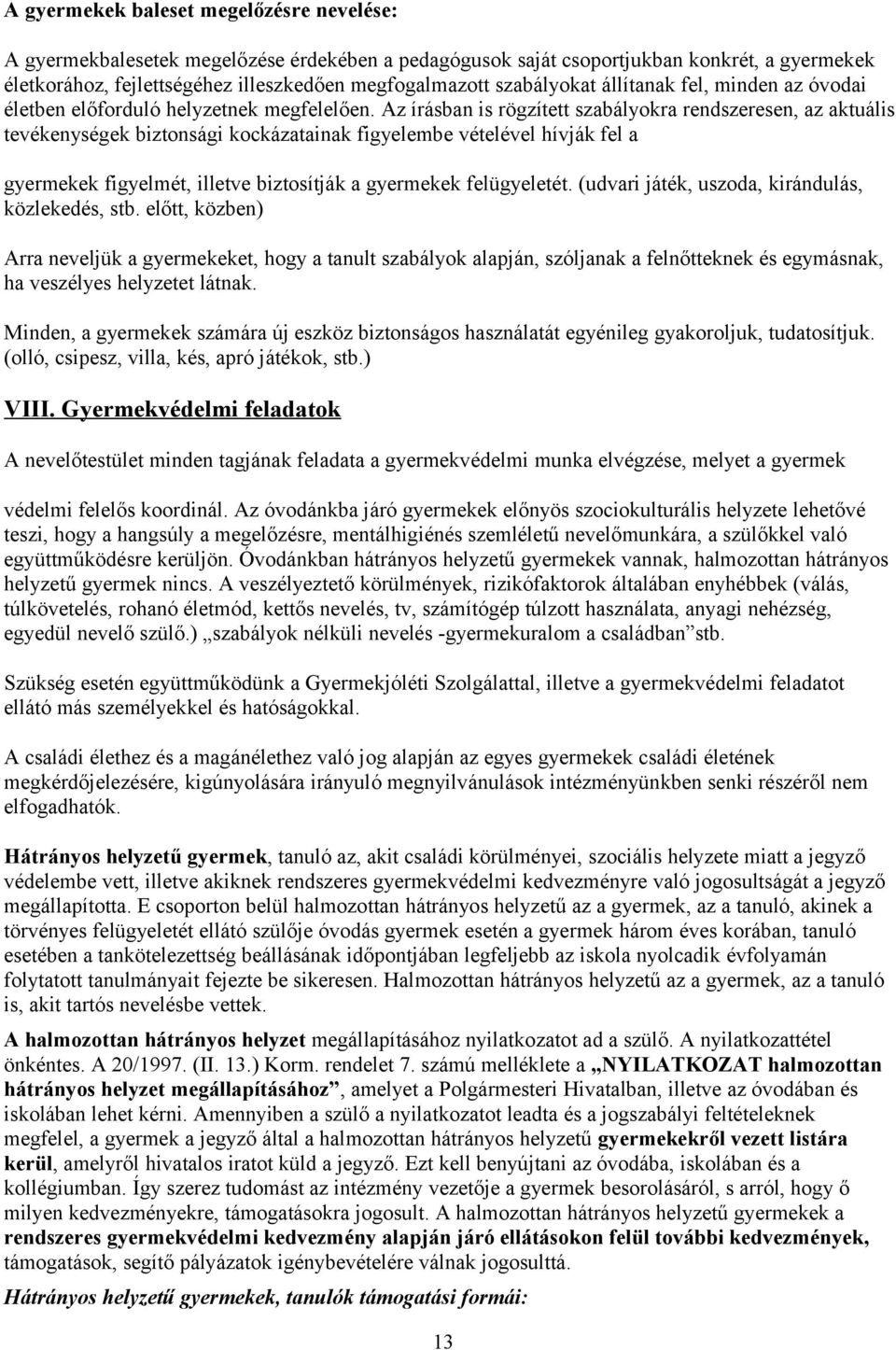 A gyermekek baleset megelőzésre nevelése:

A gyermekbalesetek megelőzése érdekében a pedagógusok saját csoportjukban konkrét, a gyermekek életkorához, fejlettségéhez illeszkedően megfogalmazott szabályokat állítanak fel, minden az óvodai életben előforduló helyzetnek megfelelően. Az írásban is rögzített szabályokra rendszeresen, az aktuális tevékenységek biztonsági kockázatainak figyelembe vételével hívják fel a

gyermekek figyelmét, illetve biztosítják a gyermekek felügyeletét. (udvari játék, uszoda, kirándulás, közlekedés, stb. előtt, közben)

Arra neveljük a gyermekeket, hogy a tanult szabályok alapján, szóljanak a felnőtteknek és egymásnak, ha veszélyes helyzetet látnak.

Minden, a gyermekek számára új eszköz biztonságos használatát egyénileg gyakoroljuk, tudatosítjuk. (olló, csipesz, villa, kés, apró játékok, stb.)

VIII. Gyermekvédelmi feladatok

A nevelőtestület minden tagjának feladata a gyermekvédelmi munka elvégzése, melyet a gyermek

védelmi felelős koordinál. Az óvodánkba járó gyermekek előnyös szociokulturális helyzete lehetővé teszi, hogy a hangsúly a megelőzésre, mentálhigiénés szemléletű nevelőmunkára, a szülőkkel való együttműködésre kerüljön. Óvodánkban hátrányos helyzetű gyermekek vannak, halmozottan hátrányos helyzetű gyermek nincs. A veszélyeztető körülmények, rizikófaktorok általában enyhébbek (válás, túlkövetelés, rohanó életmód, kettős nevelés, tv, számítógép túlzott használata, anyagi nehézség, egyedül nevelő szülő.) „szabályok nélküli nevelés -gyermekuralom a családban”stb.

Szükség esetén együttműködünk a Gyermekjóléti Szolgálattal, illetve a gyermekvédelmi feladatot ellátó más személyekkel és hatóságokkal.

A családi élethez és a magánélethez való jog alapján az egyes gyermekek családi életének megkérdőjelezésére, kigúnyolására irányuló megnyilvánulások intézményünkben senki részéről nem elfogadhatók.

Hátrányos helyzetű gyermek, tanuló az, akit családi körülményei, szociális helyzete miatt a jegyző védelembe vett, illetve akiknek rendszeres gyermekvédelmi kedvezményre való jogosultságát a jegyző megállapította. E csoporton belül halmozottan hátrányos helyzetű az a gyermek, az a tanuló, akinek a törvényes felügyeletét ellátó szülője óvodás gyermek esetén a gyermek három éves korában, tanuló esetében a tankötelezettség beállásának időpontjában legfeljebb az iskola nyolcadik évfolyamán folytatott tanulmányait fejezte be sikeresen. Halmozottan hátrányos helyzetű az a gyermek, az a tanuló is, akit tartós nevelésbe vettek.

A halmozottan hátrányos helyzet megállapításához nyilatkozatot ad a szülő. A nyilatkozattétel önkéntes. A 20/1997. (II. 13.) Korm. rendelet 7. számú melléklete a „NYILATKOZAT halmozottan hátrányos helyzet megállapításához”, amelyet a Polgármesteri Hivatalban, illetve az óvodában és iskolában lehet kérni. Amennyiben a szülő a nyilatkozatot leadta és a jogszabályi feltételeknek megfelel, a gyermek a jegyző által a halmozottan hátrányos helyzetű gyermekekről vezett listára kerül, amelyről hivatalos iratot küld a jegyző. Ezt kell benyújtani az óvodába, iskolában és a kollégiumban. Így szerez tudomást az intézmény vezetője a gyermek besorolásáról, s arról, hogy ő milyen kedvezményekre, támogatásokra jogosult. A halmozottan hátrányos helyzetű gyermekek a rendszeres gyermekvédelmi kedvezmény alapján járó ellátásokon felül további kedvezmények, támogatások, segítő pályázatok igénybevételére válnak jogosulttá.

Hátrányos helyzetű gyermekek, tanulók támogatási formái:

13